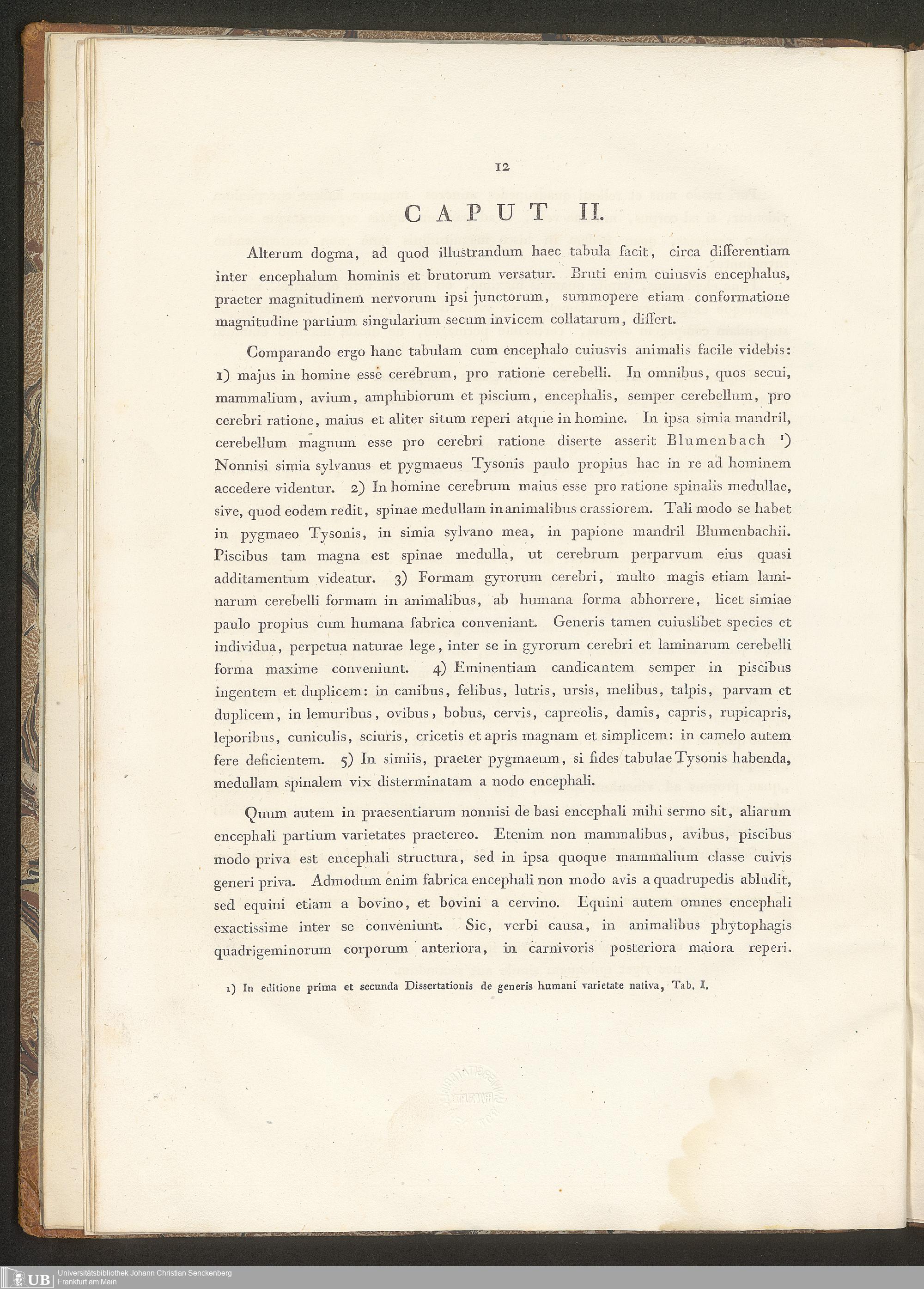 12

CAPUT II.

Alterum dogma, ad quod illustrandum haec tabula facit, circa differentiam inter encephalum hominis et brutorum versatur. Bruti enim cuiusvis encephalus, praeter magnitudinem nervorum ipsi junctorum, summopere etiam conformatione magnitudine partium singularium secum invicem collatarum, differt.

Comparando ergo hanc tabulam cum encephalo cuiusvis animalis facile videbis: 1) majus in homine esse cerebrum, pro ratione cerebelli. In omnibus, quos secui, mammalium, avium, amphibiorum et piscium, encephalis, semper cerebellum, pro cerebri ratione, maius et aliter situm reperi atque in homine. In ipsa simia mandril, cerebellum magnum esse pro cerebri ratione diserte asserit Blumenbach ¹) Nonnisi simia sylvanus et pygmaeus Tysonis paulo propius hac in re ad hominem accedere videntur. 2) In homine cerebrum maius esse pro ratione spinalis medullae, sive, quod eodem redit, spinae medullam in animalibus crassiorem. Tali modo se habet in pygmaeo Tysonis, in simia sylvano mea, in papione mandril Blumenbachii. Piscibus tam magna est spinae medulla, ut cerebrum perparvum eius quasi additamentum videatur. 3) Formam gyrorum cerebri, multo magis etiam laminarum cerebelli formam in animalibus, ab humana forma abhorrere, licet simiae paulo propius cum humana fabrica conveniant. Generis tamen cuiuslibet species et individua, perpetua naturae lege, inter se in gyrorum cerebri et laminarum cerebelli forma maxime conveniunt. 4) Eminentiam candicantem semper in piscibus ingentem et duplicem: in canibus, felibus, lutris, ursis, melibus, talpis, parvam et duplicem, in lemuribus, ovibus, bobus, cervis, capreolis, damis, capris, rupicapris, leporibus, cuniculis, sciuris, cricetis et apris magnam et simplicem: in camelo autem fere deficientem. 5) In simiis, praeter pygmaeum, si fides tabulae Tysonis habenda, medullam spinalem vix disterminatam a nodo encephali.

Quum autem in praesentiarum nonnisi de basi encephali mihi sermo sit, aliarum encephali partium varietates praetereo. Etenim non mammalibus, avibus, piscibus modo priva est encephali structura, sed in ipsa quoque mammalium classe cuivis generi priva. Admodum enim fabrica encephali non modo avis a quadrupedis abludit, sed equini etiam a bovino, et bovini a cervino. Equini autem omnes encephali exactissime inter se conveniunt. Sic, verbi causa, in animalibus phytophagis quadrigeminorum corporum anteriora, in carnivoris posteriora maiora reperi.

1) In editione prima et secunda Dissertationis de generis humani varietate nativa, Tab. I.

UB Universitätsbibliothek Johann Christian Senckenberg Frankfurt am Main